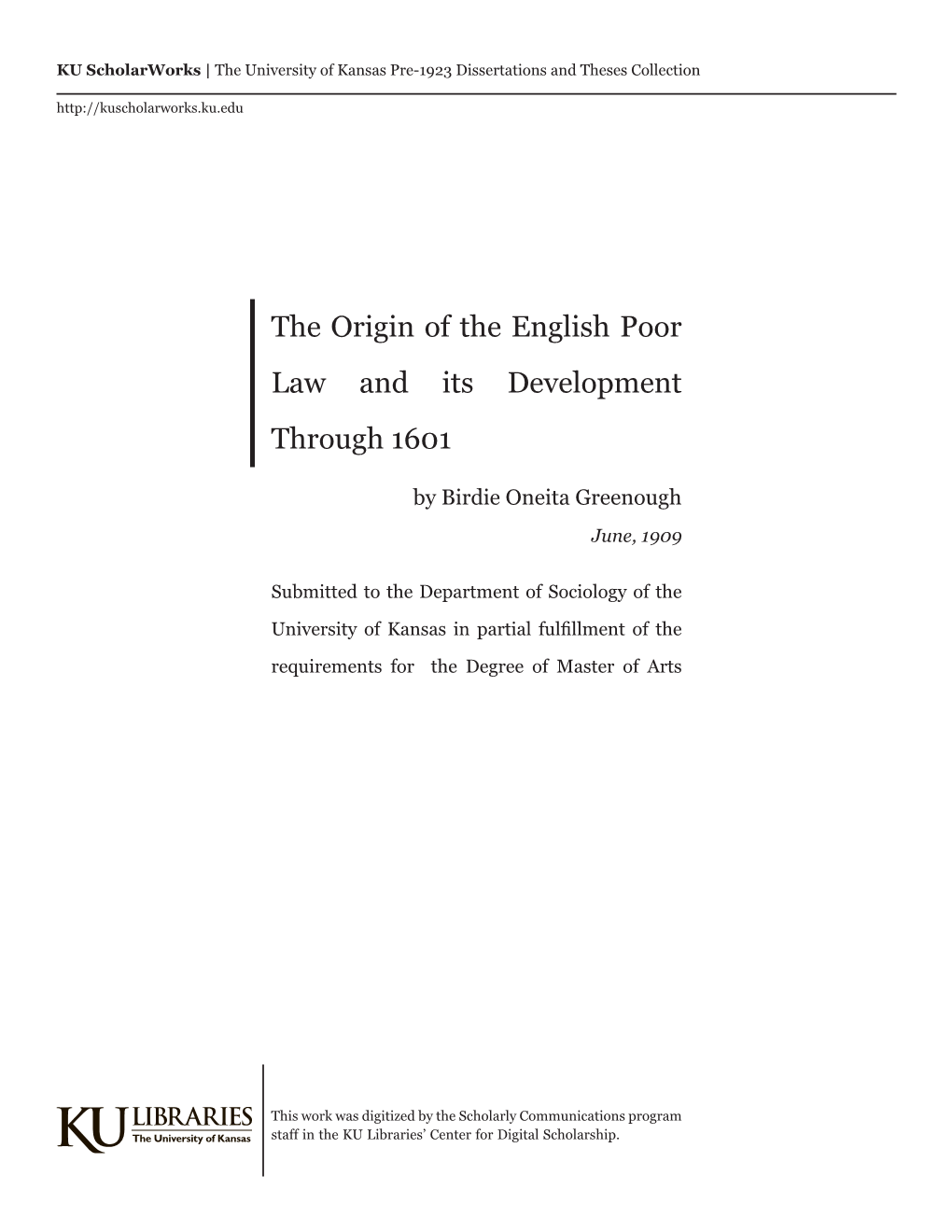 KU ScholarWorks | The University of Kansas Pre-1923 Dissertations and Theses Collection

http://kuscholarworks.ku.edu

The Origin of the English Poor Law and its Development Through 1601

by Birdie Oneita Greenough

June, 1909

Submitted to the Department of Sociology of the University of Kansas in partial fulfillment of the requirements for the Degree of Master of Arts

KU LIBRARIES The University of Kansas

This work was digitized by the Scholarly Communications program staff in the KU Libraries' Center for Digital Scholarship.